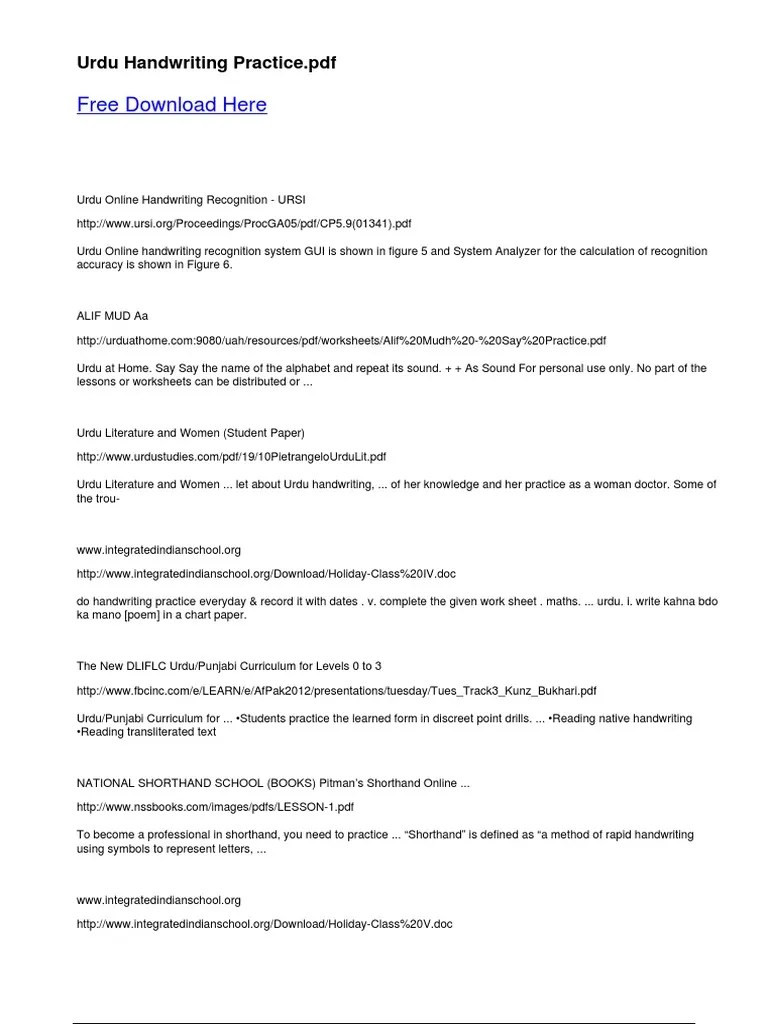 Urdu Handwriting Practice.pdf

Free Download Here

Urdu Online Handwriting Recognition - URSI

http://www.ursi.org/Proceedings/ProcGA05/pdf/CP5.9(01341).pdf

Urdu Online handwriting recognition system GUI is shown in figure 5 and System Analyzer for the calculation of recognition accuracy is shown in Figure 6.

ALIF MUD Aa

http://urduathome.com:9080/uah/resources/pdf/worksheets/Alif%20Mudh%20-%20Say%20Practice.pdf

Urdu at Home. Say Say the name of the alphabet and repeat its sound. + + As Sound For personal use only. No part of the lessons or worksheets can be distributed or ...

Urdu Literature and Women (Student Paper)

http://www.urdustudies.com/pdf/19/10PietrangeloUrduLit.pdf

Urdu Literature and Women ... let about Urdu handwriting, ... of her knowledge and her practice as a woman doctor. Some of the trou-

www.integratedindianschool.org

http://www.integratedindianschool.org/Download/Holiday-Class%20IV.doc

do handwriting practice everyday & record it with dates . v. complete the given work sheet . maths. ... urdu. i. write kahna bdo ka mano [poem] in a chart paper.

The New DLIFLC Urdu/Punjabi Curriculum for Levels 0 to 3

http://www.fbcinc.com/e/LEARN/e/AfPak2012/presentations/tuesday/Tues_Track3_Kunz_Bukhari.pdf

Urdu/Punjabi Curriculum for ... •Students practice the learned form in discreet point drills. ... •Reading native handwriting •Reading transliterated text

NATIONAL SHORTHAND SCHOOL (BOOKS) Pitman's Shorthand Online ...

http://www.nssbooks.com/images/pdfs/LESSON-1.pdf

To become a professional in shorthand, you need to practice ... "Shorthand" is defined as "a method of rapid handwriting using symbols to represent letters, ...

www.integratedindianschool.org

http://www.integratedindianschool.org/Download/Holiday-Class%20V.doc